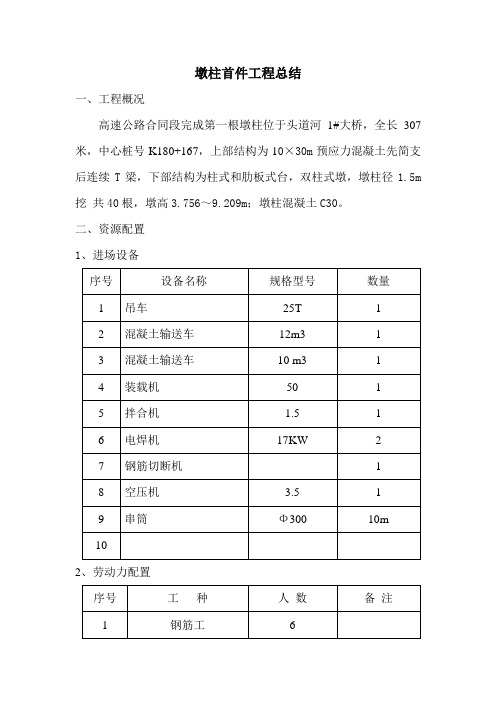 墩柱首件工程总结

一、工程概况

高速公路合同段完成第一根墩柱位于头道河 1#大桥，全长 307 米，中心桩号 K180+167，上部结构为 10×30m 预应力混凝土先简支后连续 T 梁，下部结构为柱式和肋板式台，双柱式墩，墩柱径 1.5m 挖 共 40 根，墩高 3.756～9.209m；墩柱混凝土 C30。

二、资源配置

1、进场设备

| 序号 | 设备名称 | 规格型号 | 数量 |
|---|---|---|---|
| 1 | 吊车 | 25T | 1 |
| 2 | 混凝土输送车 | 12m3 | 1 |
| 3 | 混凝土输送车 | 10 m3 | 1 |
| 4 | 装载机 | 50 | 1 |
| 5 | 拌合机 | 1.5 | 1 |
| 6 | 电焊机 | 17KW | 2 |
| 7 | 钢筋切断机 |  | 1 |
| 8 | 空压机 | 3.5 | 1 |
| 9 | 串筒 | Φ300 | 10m |
| 10 |  |  |  |

2、劳动力配置

| 序号 | 工 种 | 人 数 | 备 注 |
|---|---|---|---|
| 1 | 钢筋工 | 6 |  |